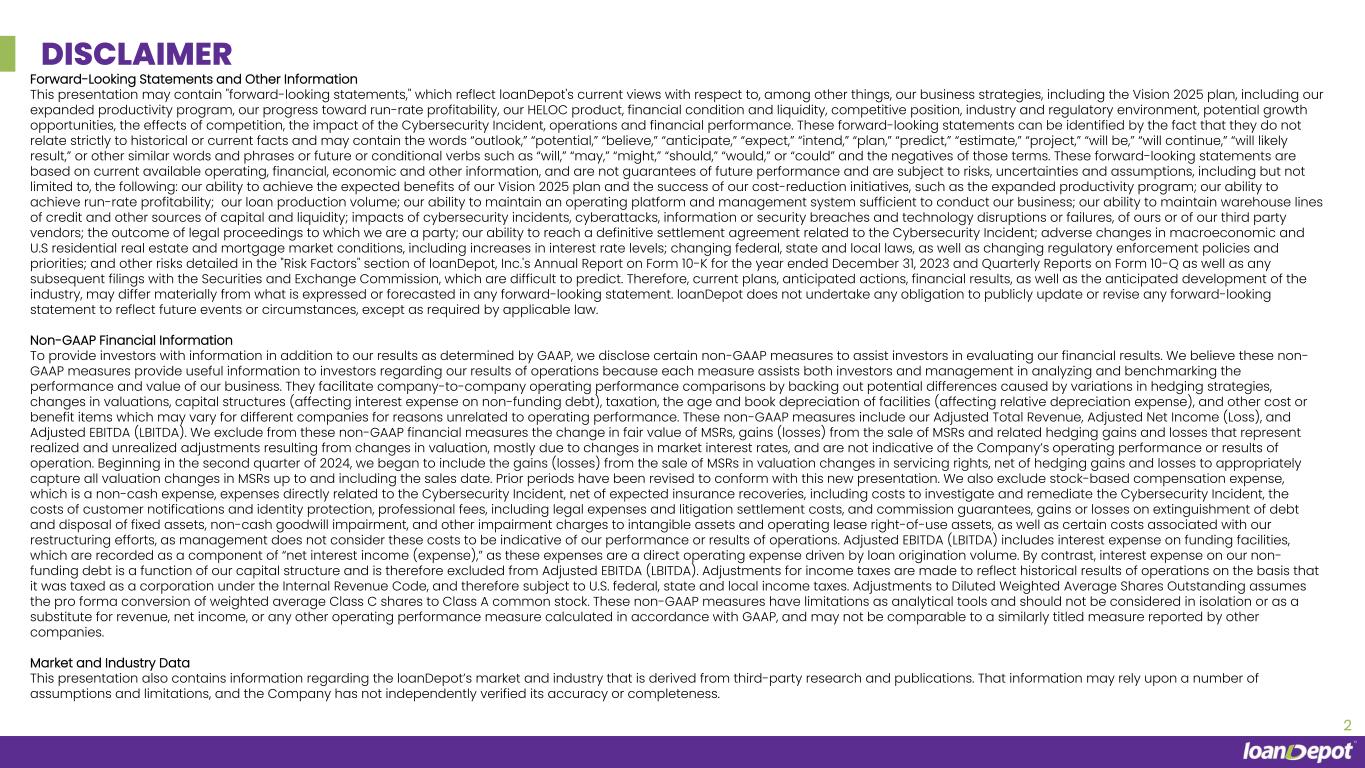 DISCLAIMER

Forward-Looking Statements and Other Information
This presentation may contain "forward-looking statements," which reflect loanDepot's current views with respect to, among other things, our business strategies, including the Vision 2025 plan, including our expanded productivity program, our progress toward run-rate profitability, our HELOC product, financial condition and liquidity, competitive position, industry and regulatory environment, potential growth opportunities, the effects of competition, the impact of the Cybersecurity Incident, operations and financial performance. These forward-looking statements can be identified by the fact that they do not relate strictly to historical or current facts and may contain the words "outlook," "potential," "believe," "anticipate," "expect," "intend," "plan," "predict," "estimate," "project," "will be," "will continue," "will likely result," or other similar words and phrases or future or conditional verbs such as "will," "may," "might," "should," "would," or "could" and the negatives of those terms. These forward-looking statements are based on current available operating, financial, economic and other information, and are not guarantees of future performance and are subject to risks, uncertainties and assumptions, including but not limited to, the following: our ability to achieve the expected benefits of our Vision 2025 plan and the success of our cost-reduction initiatives, such as the expanded productivity program; our ability to achieve run-rate profitability; our loan production volume; our ability to maintain an operating platform and management system sufficient to conduct our business; our ability to maintain warehouse lines of credit and other sources of capital and liquidity; impacts of cybersecurity incidents, cyberattacks, information or security breaches and technology disruptions or failures, of ours or of our third party vendors; the outcome of legal proceedings to which we are a party; our ability to reach a definitive settlement agreement related to the Cybersecurity Incident; adverse changes in macroeconomic and U.S residential real estate and mortgage market conditions, including increases in interest rate levels; changing federal, state and local laws, as well as changing regulatory enforcement policies and priorities; and other risks detailed in the "Risk Factors" section of loanDepot, Inc.'s Annual Report on Form 10-K for the year ended December 31, 2023 and Quarterly Reports on Form 10-Q as well as any subsequent filings with the Securities and Exchange Commission, which are difficult to predict. Therefore, current plans, anticipated actions, financial results, as well as the anticipated development of the industry, may differ materially from what is expressed or forecasted in any forward-looking statement. loanDepot does not undertake any obligation to publicly update or revise any forward-looking statement to reflect future events or circumstances, except as required by applicable law.

Non-GAAP Financial Information
To provide investors with information in addition to our results as determined by GAAP, we disclose certain non-GAAP measures to assist investors in evaluating our financial results. We believe these non-GAAP measures provide useful information to investors regarding our results of operations because each measure assists both investors and management in analyzing and benchmarking the performance and value of our business. They facilitate company-to-company operating performance comparisons by backing out potential differences caused by variations in hedging strategies, changes in valuations, capital structures (affecting interest expense on non-funding debt), taxation, the age and book depreciation of facilities (affecting relative depreciation expense), and other cost or benefit items which may vary for different companies for reasons unrelated to operating performance. These non-GAAP measures include our Adjusted Total Revenue, Adjusted Net Income (Loss), and Adjusted EBITDA (LBITDA). We exclude from these non-GAAP financial measures the change in fair value of MSRs, gains (losses) from the sale of MSRs and related hedging gains and losses that represent realized and unrealized adjustments resulting from changes in valuation, mostly due to changes in market interest rates, and are not indicative of the Company's operating performance or results of operation. Beginning in the second quarter of 2024, we began to include the gains (losses) from the sale of MSRs in valuation changes in servicing rights, net of hedging gains and losses to appropriately capture all valuation changes in MSRs up to and including the sales date. Prior periods have been revised to conform with this new presentation. We also exclude stock-based compensation expense, which is a non-cash expense, expenses directly related to the Cybersecurity Incident, net of expected insurance recoveries, including costs to investigate and remediate the Cybersecurity Incident, the costs of customer notifications and identity protection, professional fees, including legal expenses and litigation settlement costs, and commission guarantees, gains or losses on extinguishment of debt and disposal of fixed assets, non-cash goodwill impairment, and other impairment charges to intangible assets and operating lease right-of-use assets, as well as certain costs associated with our restructuring efforts, as management does not consider these costs to be indicative of our performance or results of operations. Adjusted EBITDA (LBITDA) includes interest expense on funding facilities, which are recorded as a component of "net interest income (expense)," as these expenses are a direct operating expense driven by loan origination volume. By contrast, interest expense on our non-funding debt is a function of our capital structure and is therefore excluded from Adjusted EBITDA (LBITDA). Adjustments for income taxes are made to reflect historical results of operations on the basis that it was taxed as a corporation under the Internal Revenue Code, and therefore subject to U.S. federal, state and local income taxes. Adjustments to Diluted Weighted Average Shares Outstanding assumes the pro forma conversion of weighted average Class C shares to Class A common stock. These non-GAAP measures have limitations as analytical tools and should not be considered in isolation or as a substitute for revenue, net income, or any other operating performance measure calculated in accordance with GAAP, and may not be comparable to a similarly titled measure reported by other companies.

Market and Industry Data
This presentation also contains information regarding the loanDepot's market and industry that is derived from third-party research and publications. That information may rely upon a number of assumptions and limitations, and the Company has not independently verified its accuracy or completeness.

2

loanDepot